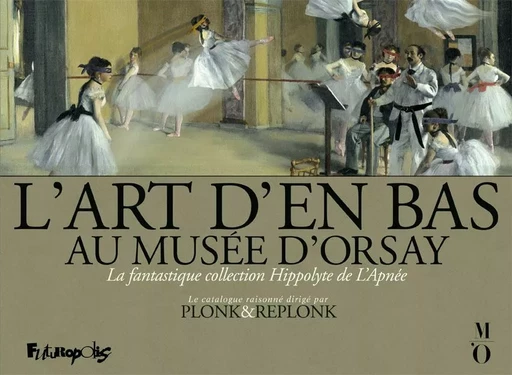 L'ART D'EN BAS
AU MUSÉE D'ORSAY
La fantastique collection Hippolyte de L'Apnée

Le catalogue raisonné dirigé par
PLONK&REPLONK

Futuropolis

M
'O